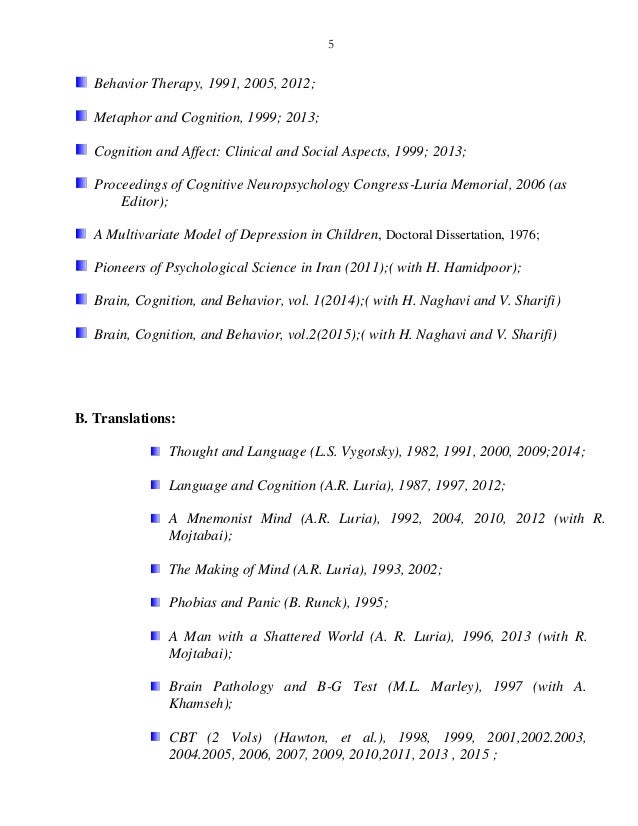 5

Behavior Therapy, 1991, 2005, 2012;

Metaphor and Cognition, 1999; 2013;

Cognition and Affect: Clinical and Social Aspects, 1999; 2013;

Proceedings of Cognitive Neuropsychology Congress-Luria Memorial, 2006 (as Editor);

A Multivariate Model of Depression in Children, Doctoral Dissertation, 1976;

Pioneers of Psychological Science in Iran (2011);( with H. Hamidpoor);

Brain, Cognition, and Behavior, vol. 1(2014);( with H. Naghavi and V. Sharifi)

Brain, Cognition, and Behavior, vol.2(2015);( with H. Naghavi and V. Sharifi)

B. Translations:

Thought and Language (L.S. Vygotsky), 1982, 1991, 2000, 2009;2014;

Language and Cognition (A.R. Luria), 1987, 1997, 2012;

A Mnemonist Mind (A.R. Luria), 1992, 2004, 2010, 2012 (with R. Mojtabai);

The Making of Mind (A.R. Luria), 1993, 2002;

Phobias and Panic (B. Runck), 1995;

A Man with a Shattered World (A. R. Luria), 1996, 2013 (with R. Mojtabai);

Brain Pathology and B-G Test (M.L. Marley), 1997 (with A. Khamseh);

CBT (2 Vols) (Hawton, et al.), 1998, 1999, 2001,2002.2003, 2004.2005, 2006, 2007, 2009, 2010,2011, 2013 , 2015 ;